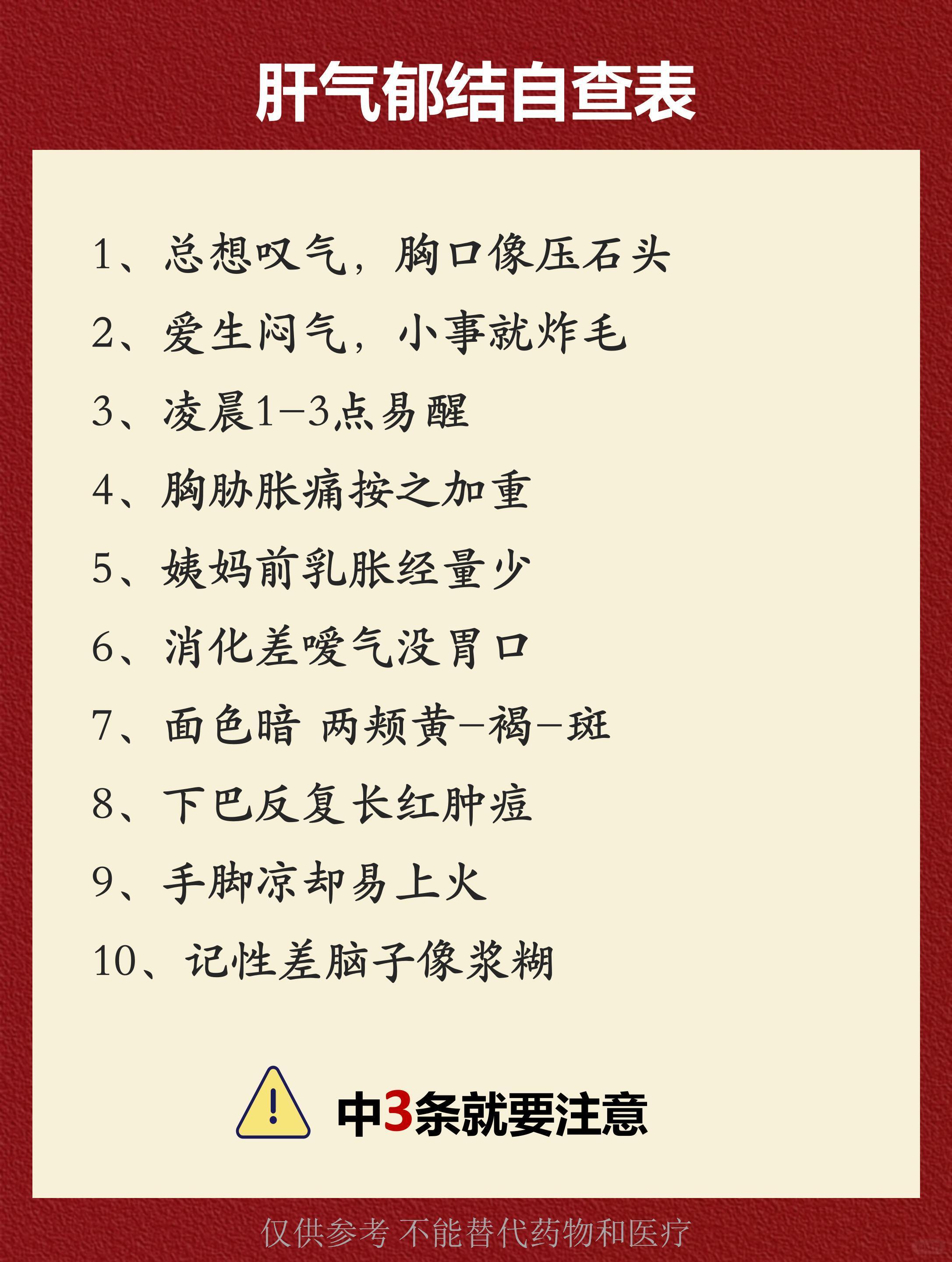 肝气郁结自查表

1、总想叹气，胸口像压石头

2、爱生闷气，小事就炸毛

3、凌晨1-3点易醒

4、胸胁胀痛按之加重

5、姨妈前乳胀经量少

6、消化差嗳气没胃口

7、面色暗 两颊黄-褐-斑

8、下巴反复长红肿痘

9、手脚凉却易上火

10、记性差脑子像浆糊

中3条就要注意

仅供参考 不能替代药物和医疗